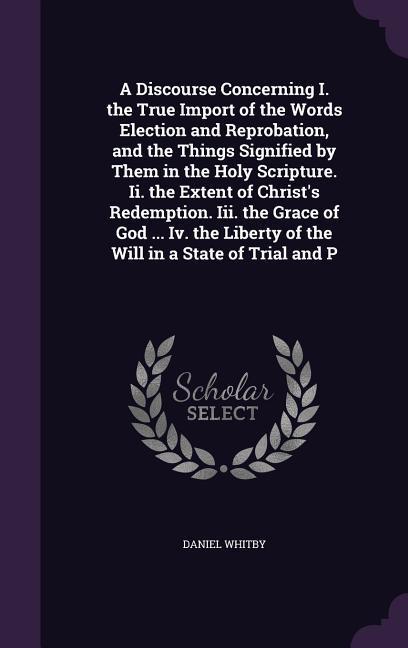 A Discourse Concerning I. the True Import of the Words Election and Reprobation, and the Things Signified by Them in the Holy Scripture. Ii. the Extent of Christ's Redemption. Iii. the Grace of God ... Iv. the Liberty of the Will in a State of Trial and P

Scholar SELECT

DANIEL WHITBY